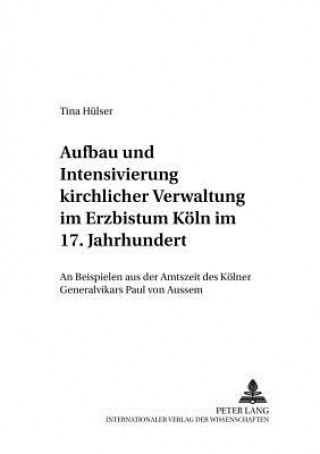 Tina Hülser

Aufbau und Intensivierung kirchlicher Verwaltung im Erzbistum Köln im 17. Jahrhundert

An Beispielen aus der Amtszeit des Kölner Generalvikars Paul von Aussem

PETER LANG
INTERNATIONALER VERLAG DER WISSENSCHAFTEN